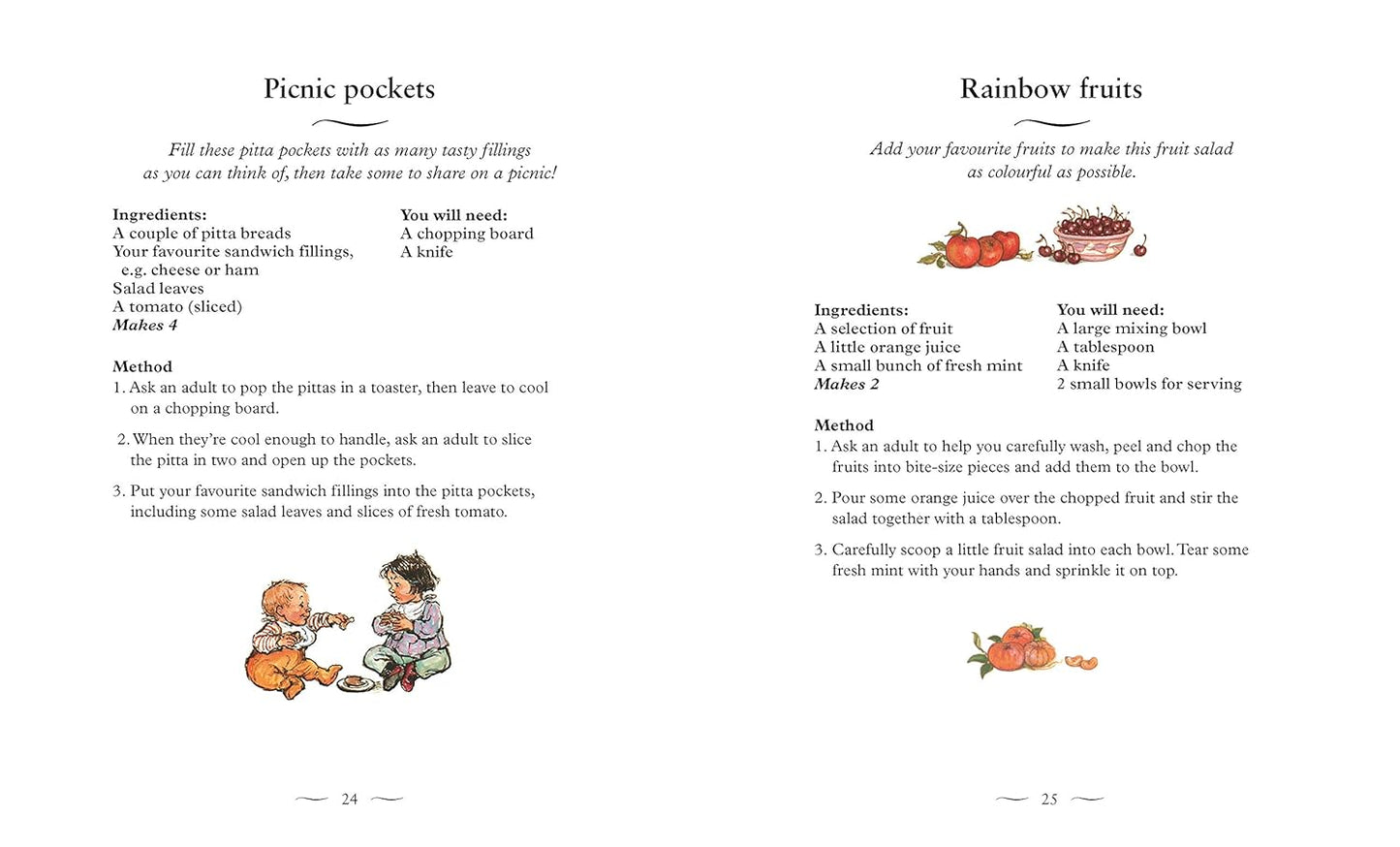 Picnic pockets

Fill these pitta pockets with as many tasty fillings as you can think of, then take some to share on a picnic!

Ingredients:
A couple of pitta breads
Your favourite sandwich fillings, e.g. cheese or ham
Salad leaves
A tomato (sliced)
Makes 4

You will need:
A chopping board
A knife

Method
1. Ask an adult to pop the pittas in a toaster, then leave to cool on a chopping board.
2. When they're cool enough to handle, ask an adult to slice the pitta in two and open up the pockets.
3. Put your favourite sandwich fillings into the pitta pockets, including some salad leaves and slices of fresh tomato.

24

Rainbow fruits

Add your favourite fruits to make this fruit salad as colourful as possible.

Ingredients:
A selection of fruit
A little orange juice
A small bunch of fresh mint
Makes 2

You will need:
A large mixing bowl
A tablespoon
A knife
2 small bowls for serving

Method
1. Ask an adult to help you carefully wash, peel and chop the fruits into bite-size pieces and add them to the bowl.
2. Pour some orange juice over the chopped fruit and stir the salad together with a tablespoon.
3. Carefully scoop a little fruit salad into each bowl. Tear some fresh mint with your hands and sprinkle it on top.

25